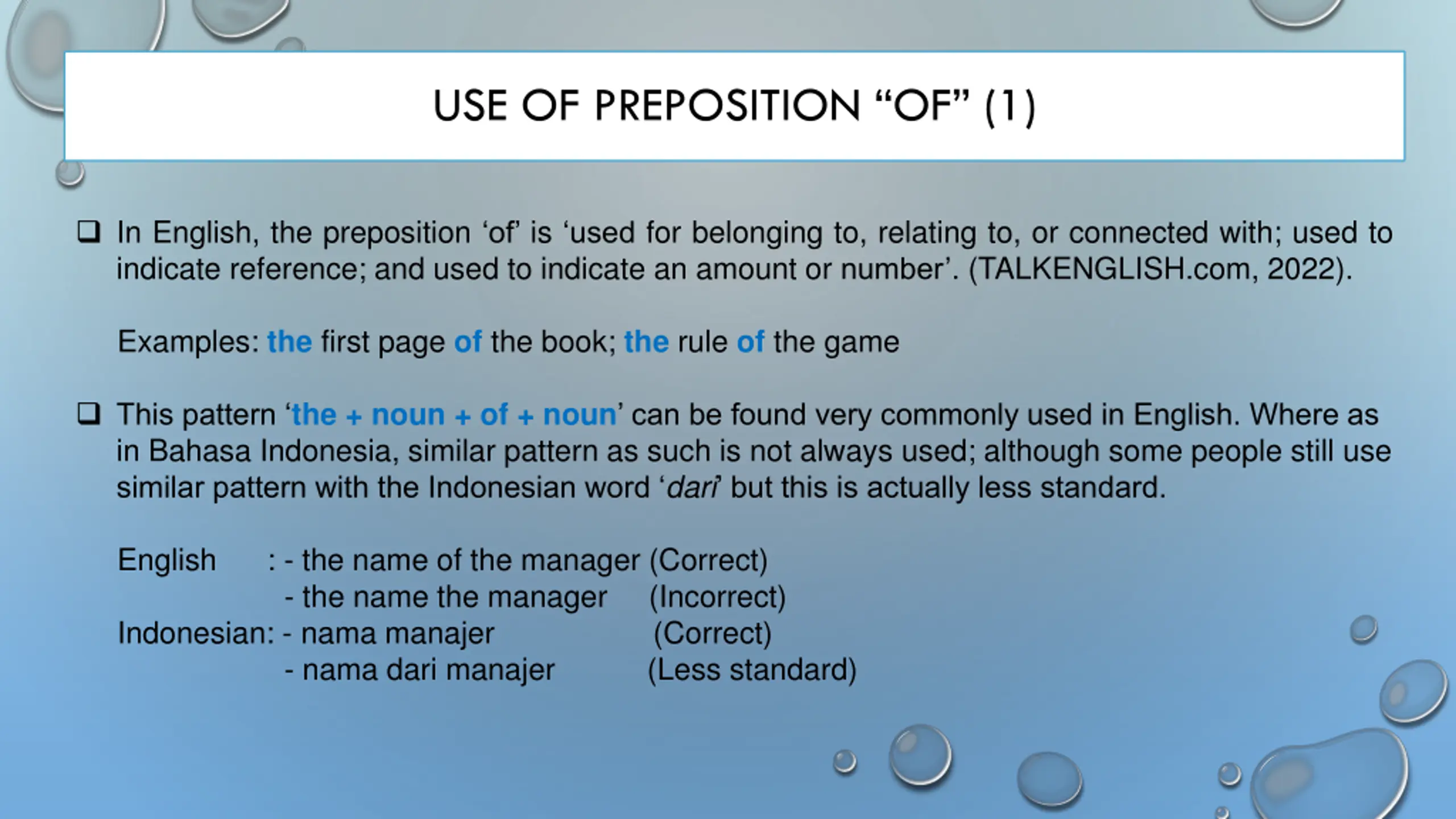 USE OF PREPOSITION “OF” (1)

❑ In English, the preposition ‘of’ is ‘used for belonging to, relating to, or connected with; used to indicate reference; and used to indicate an amount or number’. (TALKENGLISH.com, 2022).

Examples: the first page of the book; the rule of the game

❑ This pattern ‘the + noun + of + noun’ can be found very commonly used in English. Where as in Bahasa Indonesia, similar pattern as such is not always used; although some people still use similar pattern with the Indonesian word ‘dari’ but this is actually less standard.

English : - the name of the manager (Correct)
- the name the manager (Incorrect)
Indonesian: - nama manajer (Correct)
- nama dari manajer (Less standard)